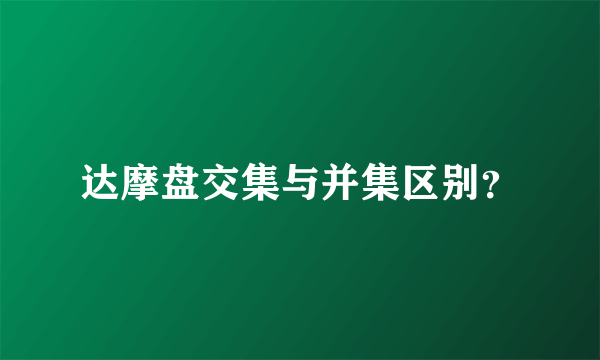 达摩盘交集与并集区别?